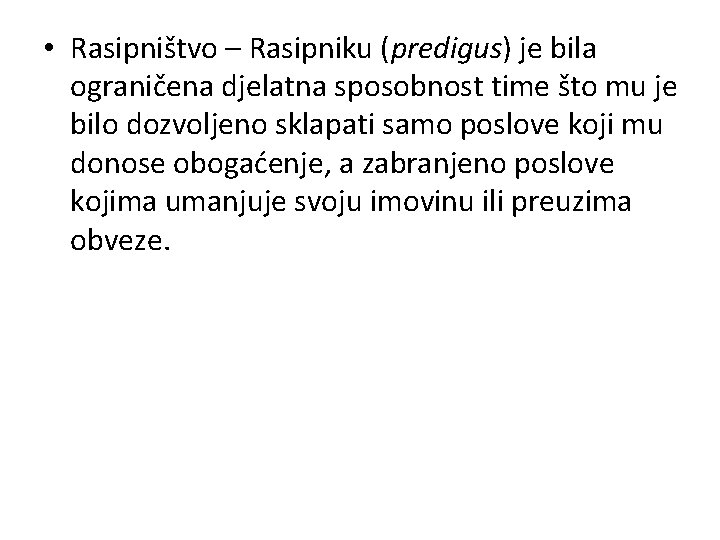 • Rasipništvo – Rasipniku (predigus) je bila ograničena djelatna sposobnost time što mu je bilo dozvoljeno sklapati samo poslove koji mu donose obogaćenje, a zabranjeno poslove kojima umanjuje svoju imovinu ili preuzima obveze.